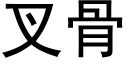 叉骨